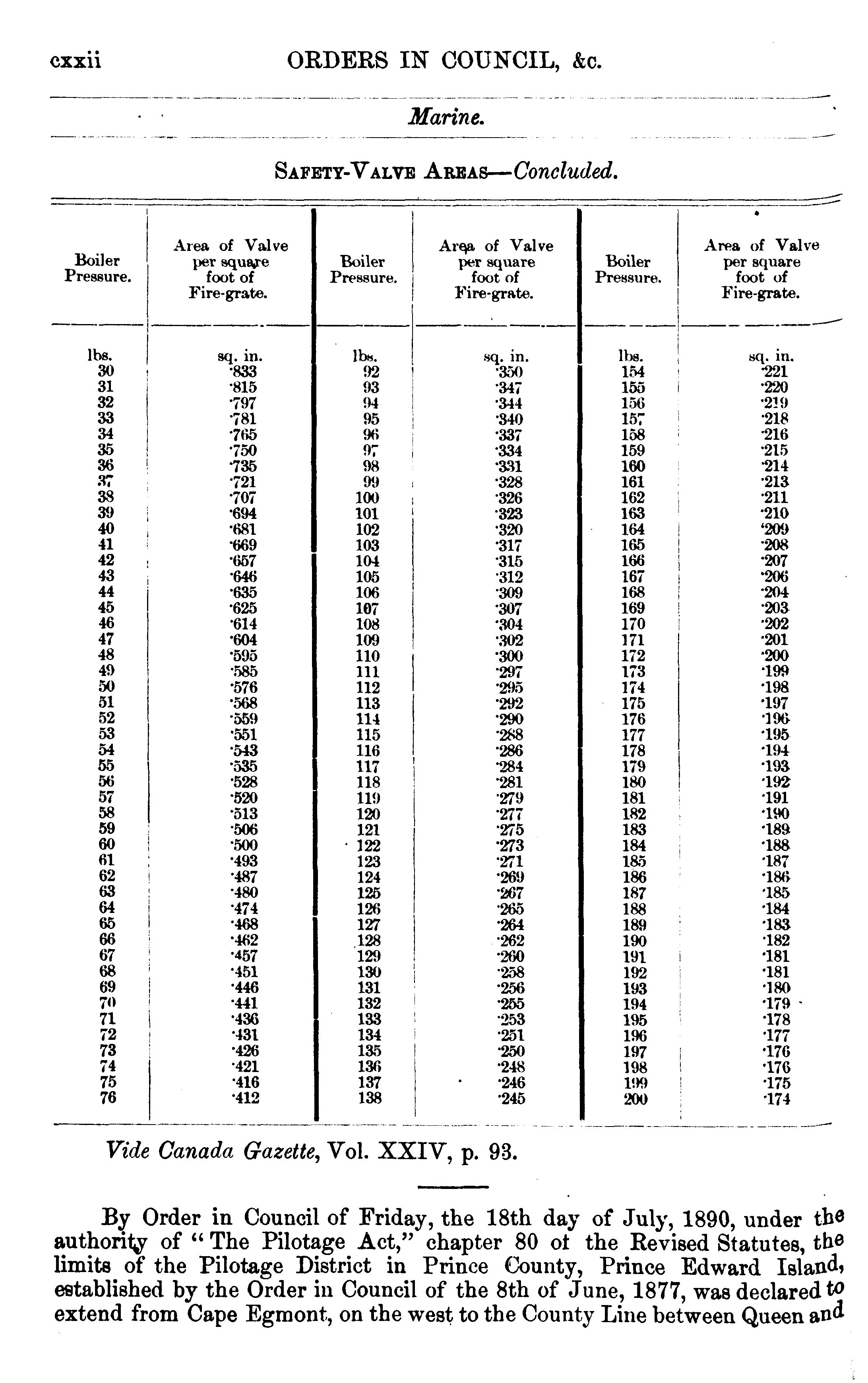 cxxii ORDERS IN COUNCIL, &c.

Marine.

SAFETY-VALVE AREAS—Concluded.

| Boiler Pressure. | Area of Valve per square foot of Fire-grate. | Boiler Pressure. | Area of Valve per square foot of Fire-grate. | Boiler Pressure. | Area of Valve per square foot of Fire-grate. |
|---|---|---|---|---|---|
| lbs. | sq. in. | lbs. | sq. in. | lbs. | sq. in. |
| 30 | ·833 | 92 | ·350 | 154 | ·221 |
| 31 | ·815 | 93 | ·347 | 155 | ·220 |
| 32 | ·797 | 94 | ·344 | 156 | ·219 |
| 33 | ·781 | 95 | ·340 | 157 | ·218 |
| 34 | ·765 | 96 | ·337 | 158 | ·216 |
| 35 | ·750 | 97 | ·334 | 159 | ·215 |
| 36 | ·735 | 98 | ·331 | 160 | ·214 |
| 37 | ·721 | 99 | ·328 | 161 | ·213 |
| 38 | ·707 | 100 | ·326 | 162 | ·211 |
| 39 | ·694 | 101 | ·323 | 163 | ·210 |
| 40 | ·681 | 102 | ·320 | 164 | ·209 |
| 41 | ·669 | 103 | ·317 | 165 | ·208 |
| 42 | ·657 | 104 | ·315 | 166 | ·207 |
| 43 | ·646 | 105 | ·312 | 167 | ·206 |
| 44 | ·635 | 106 | ·309 | 168 | ·204 |
| 45 | ·625 | 107 | ·307 | 169 | ·203 |
| 46 | ·614 | 108 | ·304 | 170 | ·202 |
| 47 | ·604 | 109 | ·302 | 171 | ·201 |
| 48 | ·595 | 110 | ·300 | 172 | ·200 |
| 49 | ·585 | 111 | ·297 | 173 | ·199 |
| 50 | ·576 | 112 | ·295 | 174 | ·198 |
| 51 | ·568 | 113 | ·292 | 175 | ·197 |
| 52 | ·559 | 114 | ·290 | 176 | ·196 |
| 53 | ·551 | 115 | ·288 | 177 | ·195 |
| 54 | ·543 | 116 | ·286 | 178 | ·194 |
| 55 | ·535 | 117 | ·284 | 179 | ·193 |
| 56 | ·528 | 118 | ·281 | 180 | ·192 |
| 57 | ·520 | 119 | ·279 | 181 | ·191 |
| 58 | ·513 | 120 | ·277 | 182 | ·190 |
| 59 | ·506 | 121 | ·275 | 183 | ·189 |
| 60 | ·500 | 122 | ·273 | 184 | ·188 |
| 61 | ·493 | 123 | ·271 | 185 | ·187 |
| 62 | ·487 | 124 | ·269 | 186 | ·186 |
| 63 | ·480 | 125 | ·267 | 187 | ·185 |
| 64 | ·474 | 126 | ·265 | 188 | ·184 |
| 65 | ·468 | 127 | ·264 | 189 | ·183 |
| 66 | ·462 | 128 | ·262 | 190 | ·182 |
| 67 | ·457 | 129 | ·260 | 191 | ·181 |
| 68 | ·451 | 130 | ·258 | 192 | ·181 |
| 69 | ·446 | 131 | ·256 | 193 | ·180 |
| 70 | ·441 | 132 | ·255 | 194 | ·179 |
| 71 | ·436 | 133 | ·253 | 195 | ·178 |
| 72 | ·431 | 134 | ·251 | 196 | ·177 |
| 73 | ·426 | 135 | ·250 | 197 | ·176 |
| 74 | ·421 | 136 | ·248 | 198 | ·176 |
| 75 | ·416 | 137 | ·246 | 199 | ·175 |
| 76 | ·412 | 138 | ·245 | 200 | ·174 |

Vide Canada Gazette, Vol. XXIV, p. 93.

By Order in Council of Friday, the 18th day of July, 1890, under the authority of "The Pilotage Act," chapter 80 of the Revised Statutes, the limits of the Pilotage District in Prince County, Prince Edward Island, established by the Order in Council of the 8th of June, 1877, was declared to extend from Cape Egmont, on the west to the County Line between Queen and